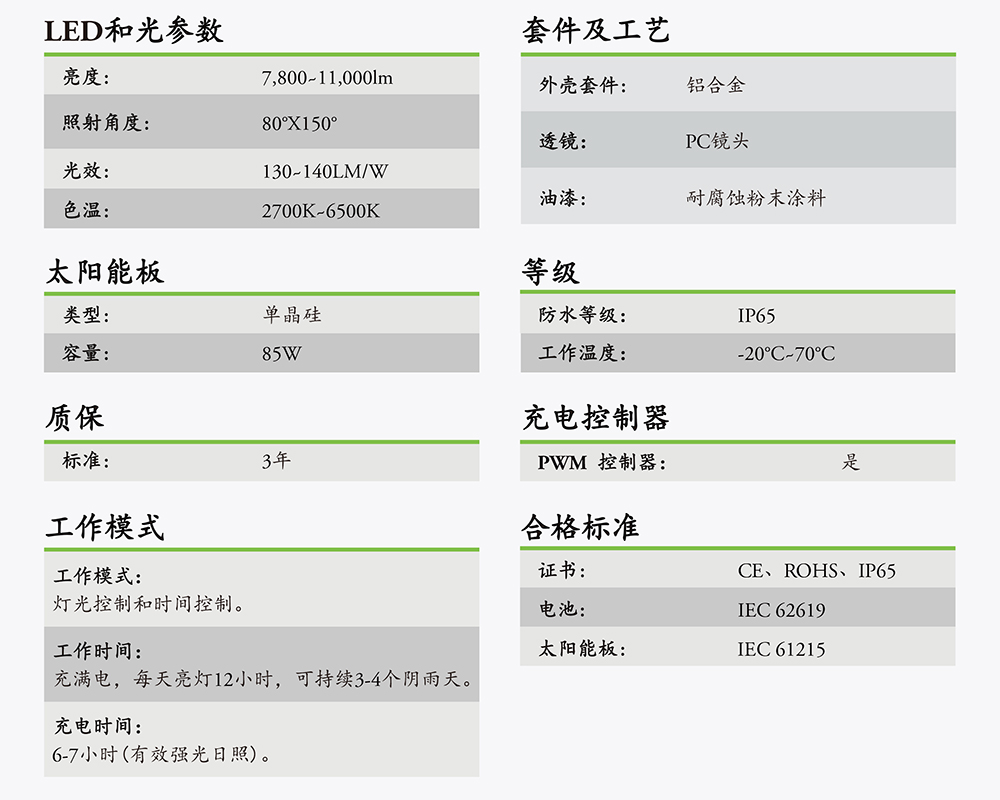 LED和光参数

| 亮度: | 7,800~11,000lm |
|---|---|
| 照射角度: | 80°X150° |
| 光效: | 130~140LM/W |
| 色温: | 2700K~6500K |

太阳能板

| 类型: | 单晶硅 |
|---|---|
| 容量: | 85W |

质保

| 标准: | 3年 |
|---|---|

工作模式

工作模式:
灯光控制和时间控制。

工作时间:
充满电，每天亮灯12小时，可持续3-4个阴雨天。

充电时间:
6-7小时(有效强光日照)。

套件及工艺

| 外壳套件: | 铝合金 |
|---|---|
| 透镜: | PC镜头 |
| 油漆: | 耐腐蚀粉末涂料 |

等级

| 防水等级: | IP65 |
|---|---|
| 工作温度: | -20°C~70°C |

充电控制器

| PWM 控制器: | 是 |
|---|---|

合格标准

| 证书: | CE、ROHS、IP65 |
|---|---|
| 电池: | IEC 62619 |
| 太阳能板: | IEC 61215 |